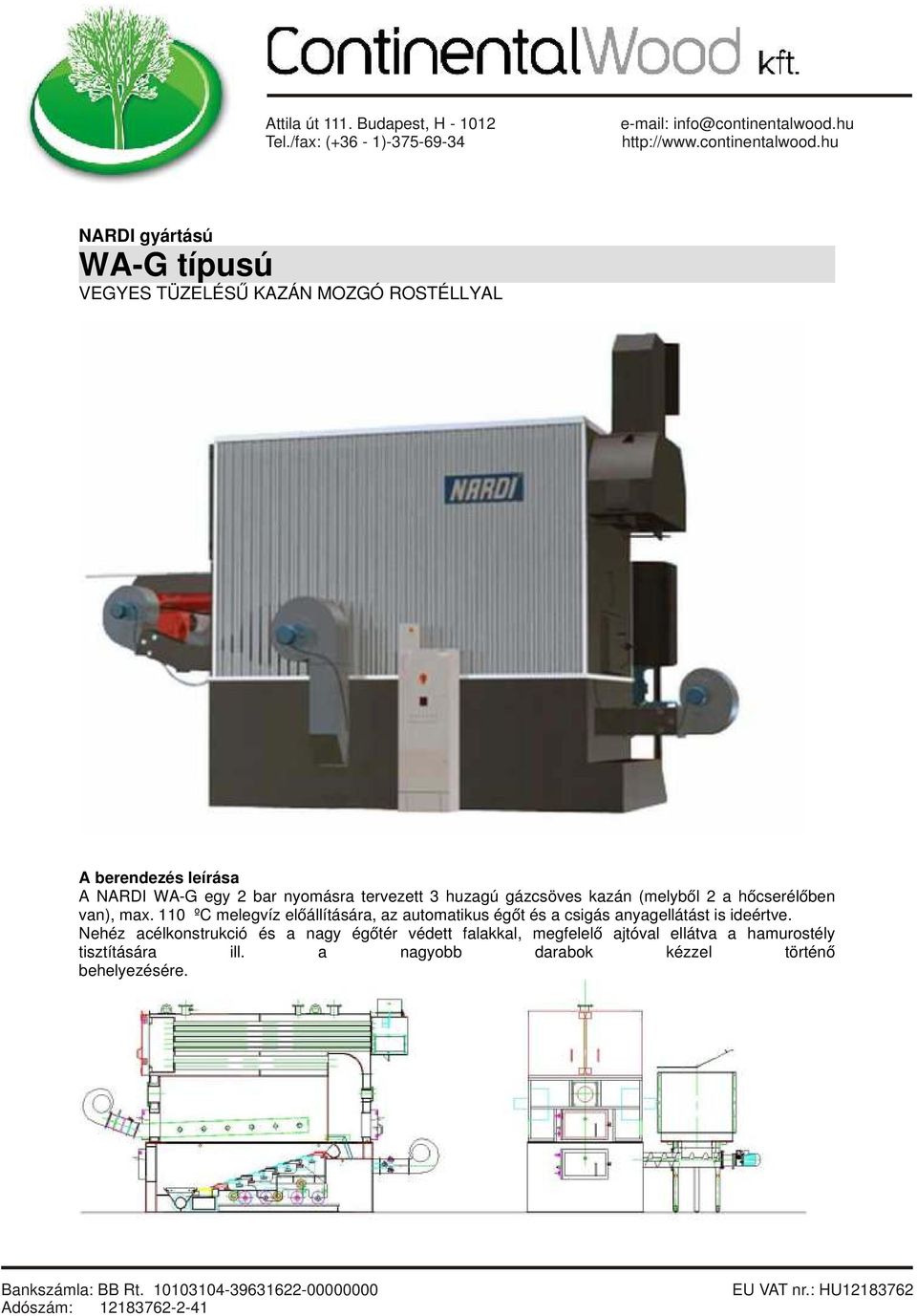 ContinentalWood kft.

Attila út 111. Budapest, H - 1012
Tel./fax: (+36 - 1)-375-69-34

e-mail: info@continentalwood.hu
http://www.continentalwood.hu

NARDI gyártású

WA-G típusú

VEGYES TÜZELÉSŰ KAZÁN MOZGÓ ROSTÉLLYAL

NARDI

A berendezés leírása

A NARDI WA-G egy 2 bar nyomásra tervezett 3 huzagú gázcsöves kazán (melyből 2 a hőcserélőben van), max. 110 ºC melegvíz előállítására, az automatikus égőt és a csigás anyagellátást is ideértve. Nehéz acélkonstrukció és a nagy égőtér védett falakkal, megfelelő ajtóval ellátva a hamurostély tisztítására ill. a nagyobb darabok kézzel történő behelyezésére.

Bankszámla: BB Rt. 10103104-39631622-00000000
Adószám: 12183762-2-41

EU VAT nr.: HU12183762